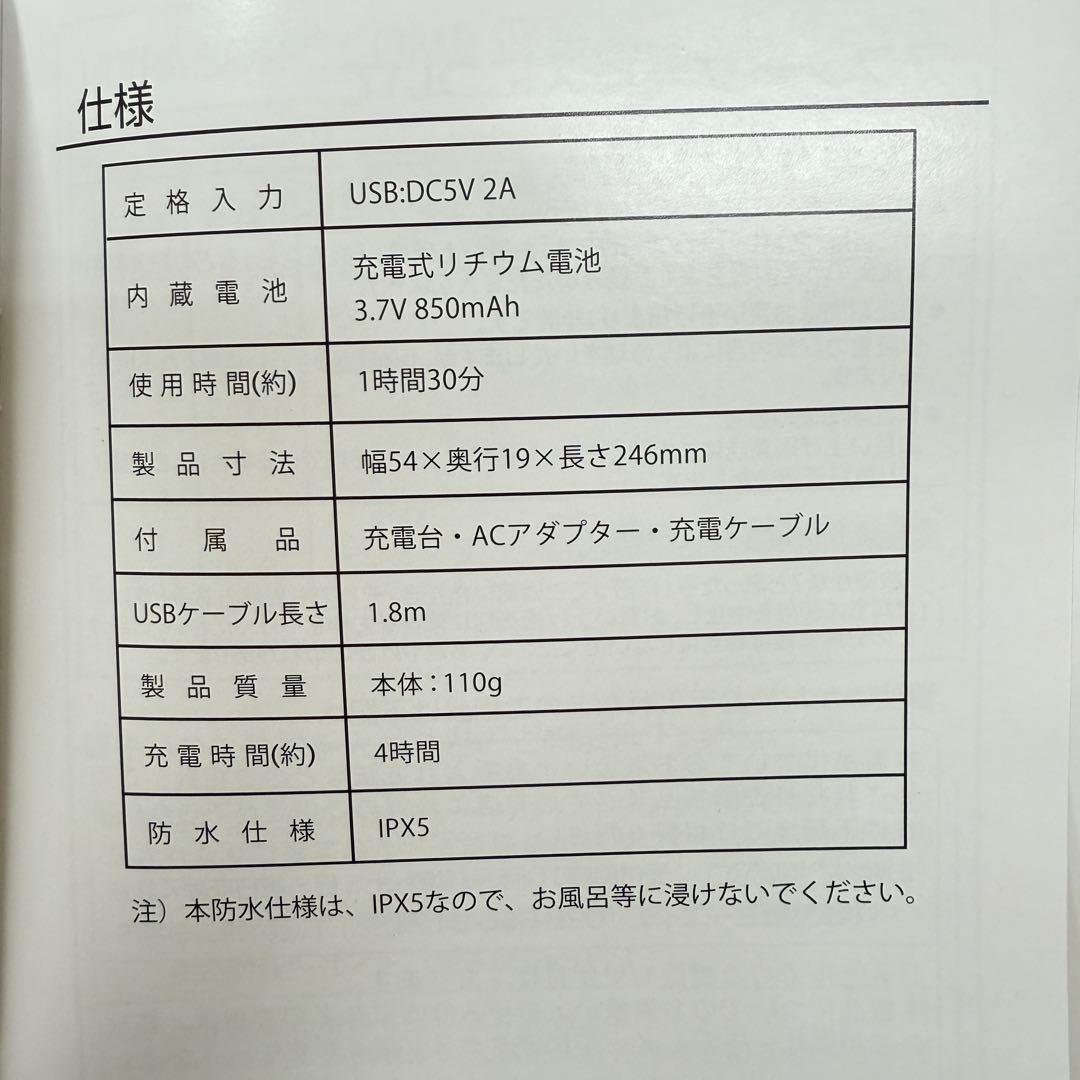 仕様

| 定格入力 | USB:DC5V 2A |
|---|---|
| 内蔵電池 | 充電式リチウム電池 3.7V 850mAh |
| 使用時間(約) | 1時間30分 |
| 製品寸法 | 幅54×奥行19×長さ246mm |
| 付属品 | 充電台・ACアダプター・充電ケーブル |
| USBケーブル長さ | 1.8m |
| 製品質量 | 本体:110g |
| 充電時間(約) | 4時間 |
| 防水仕様 | IPX5 |

注）本防水仕様は、IPX5なので、お風呂等に浸けないでください。